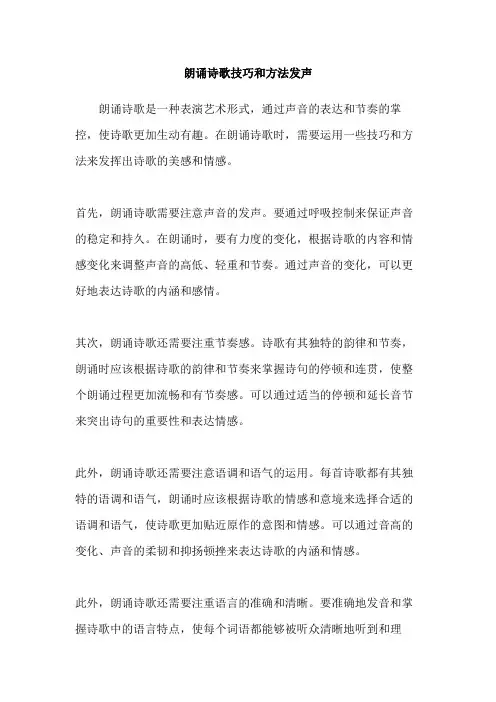 朗诵诗歌技巧和方法发声

朗诵诗歌是一种表演艺术形式，通过声音的表达和节奏的掌控，使诗歌更加生动有趣。在朗诵诗歌时，需要运用一些技巧和方法来发挥出诗歌的美感和情感。

首先，朗诵诗歌需要注意声音的发声。要通过呼吸控制来保证声音的稳定和持久。在朗诵时，要有力度的变化，根据诗歌的内容和情感变化来调整声音的高低、轻重和节奏。通过声音的变化，可以更好地表达诗歌的内涵和感情。

其次，朗诵诗歌还需要注重节奏感。诗歌有其独特的韵律和节奏，朗诵时应该根据诗歌的韵律和节奏来掌握诗句的停顿和连贯，使整个朗诵过程更加流畅和有节奏感。可以通过适当的停顿和延长音节来突出诗句的重要性和表达情感。

此外，朗诵诗歌还需要注意语调和语气的运用。每首诗歌都有其独特的语调和语气，朗诵时应该根据诗歌的情感和意境来选择合适的语调和语气，使诗歌更加贴近原作的意图和情感。可以通过音高的变化、声音的柔韧和抑扬顿挫来表达诗歌的内涵和情感。

此外，朗诵诗歌还需要注重语言的准确和清晰。要准确地发音和掌握诗歌中的语言特点，使每个词语都能够被听众清晰地听到和理